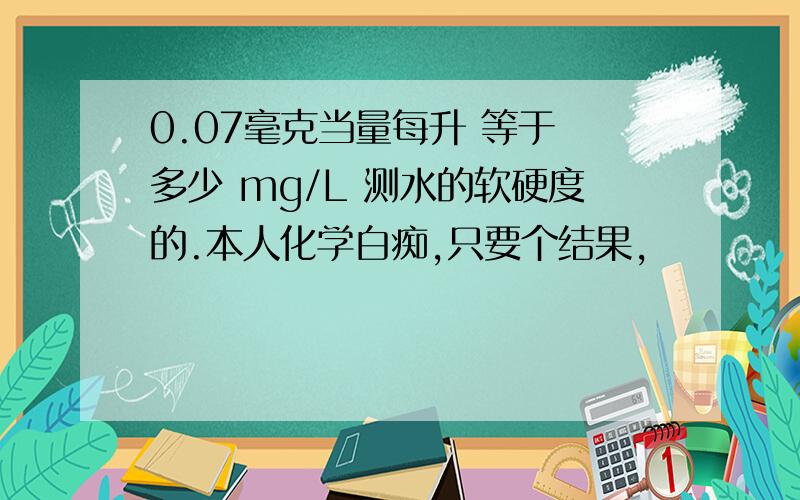 0.07毫克当量每升 等于多少 mg/L 测水的软硬度的.本人化学白痴,只要个结果,